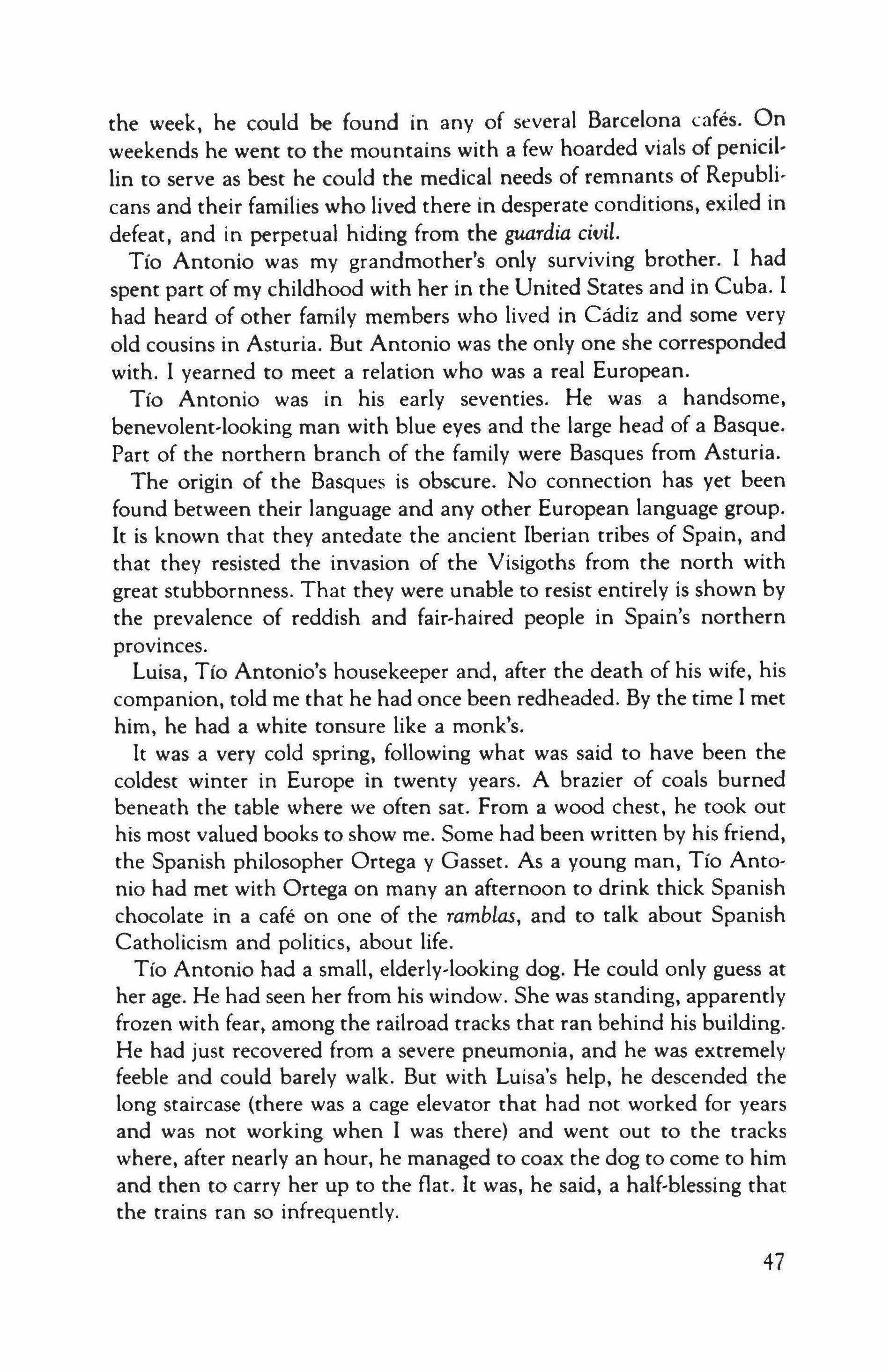 the week, he could be found in any of several Barcelona cafés. On weekends he went to the mountains with a few hoarded vials of penicillin to serve as best he could the medical needs of remnants of Republicans and their families who lived there in desperate conditions, exiled in defeat, and in perpetual hiding from the guardia civil.

Tío Antonio was my grandmother's only surviving brother. I had spent part of my childhood with her in the United States and in Cuba. I had heard of other family members who lived in Cádiz and some very old cousins in Asturia. But Antonio was the only one she corresponded with. I yearned to meet a relation who was a real European.

Tío Antonio was in his early seventies. He was a handsome, benevolent-looking man with blue eyes and the large head of a Basque. Part of the northern branch of the family were Basques from Asturia.

The origin of the Basques is obscure. No connection has yet been found between their language and any other European language group. It is known that they antedate the ancient Iberian tribes of Spain, and that they resisted the invasion of the Visigoths from the north with great stubbornness. That they were unable to resist entirely is shown by the prevalence of reddish and fair-haired people in Spain's northern provinces.

Luisa, Tío Antonio's housekeeper and, after the death of his wife, his companion, told me that he had once been redheaded. By the time I met him, he had a white tonsure like a monk's.

It was a very cold spring, following what was said to have been the coldest winter in Europe in twenty years. A brazier of coals burned beneath the table where we often sat. From a wood chest, he took out his most valued books to show me. Some had been written by his friend, the Spanish philosopher Ortega y Gasset. As a young man, Tío Antonio had met with Ortega on many an afternoon to drink thick Spanish chocolate in a café on one of the ramblas, and to talk about Spanish Catholicism and politics, about life.

Tío Antonio had a small, elderly-looking dog. He could only guess at her age. He had seen her from his window. She was standing, apparently frozen with fear, among the railroad tracks that ran behind his building. He had just recovered from a severe pneumonia, and he was extremely feeble and could barely walk. But with Luisa's help, he descended the long staircase (there was a cage elevator that had not worked for years and was not working when I was there) and went out to the tracks where, after nearly an hour, he managed to coax the dog to come to him and then to carry her up to the flat. It was, he said, a half-blessing that the trains ran so infrequently.

47